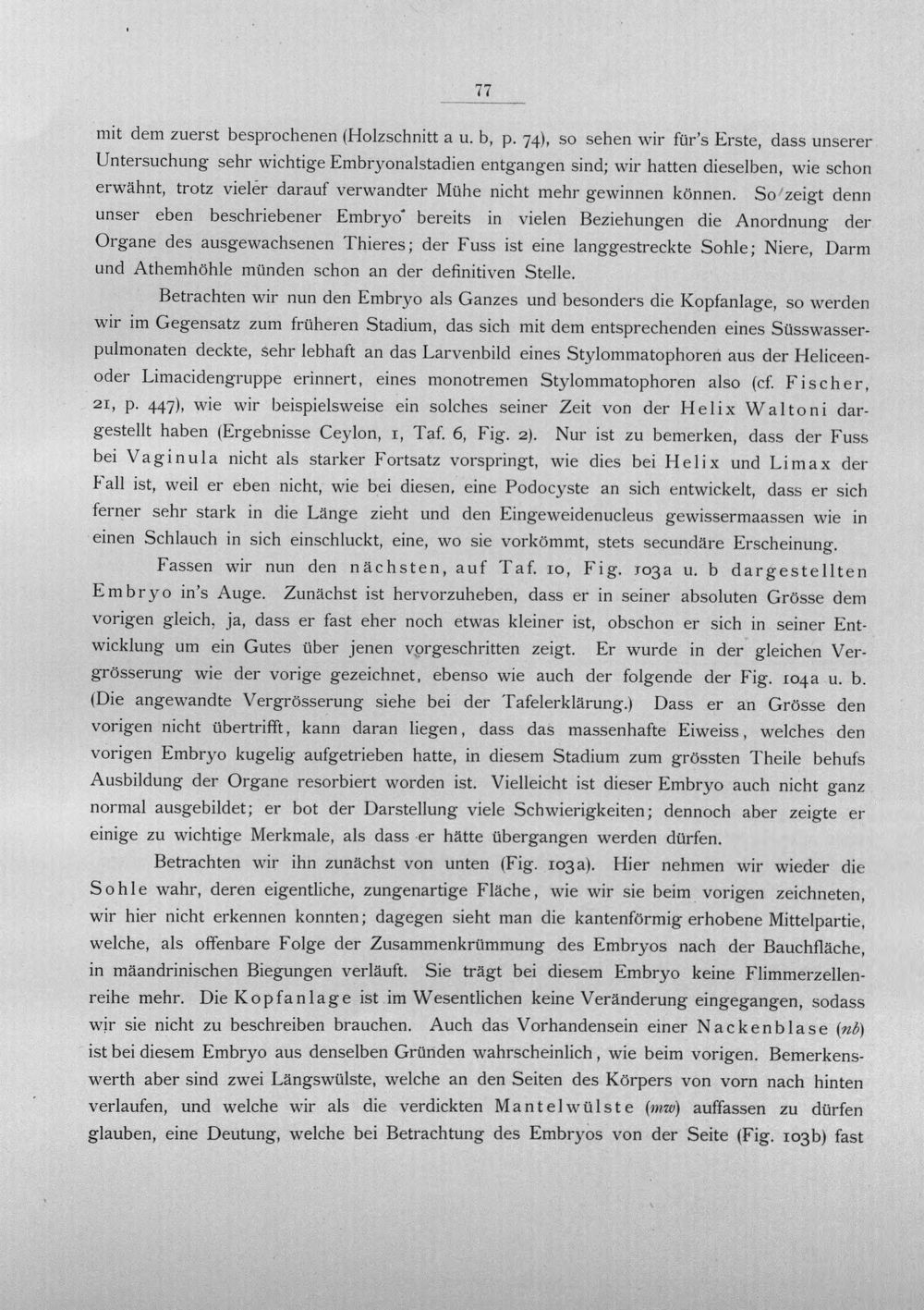 77

mit dem zuerst besprochenen (Holzschnitt a u. b, p. 74), so sehen wir für's Erste, dass unserer Untersuchung sehr wichtige Embryonalstadien entgangen sind; wir hatten dieselben, wie schon erwähnt, trotz vieler darauf verwandter Mühe nicht mehr gewinnen können. So zeigt denn unser eben beschriebener Embryo bereits in vielen Beziehungen die Anordnung der Organe des ausgewachsenen Thieres; der Fuss ist eine langgestreckte Sohle; Niere, Darm und Athemhöhle münden schon an der definitiven Stelle.

Betrachten wir nun den Embryo als Ganzes und besonders die Kopfanlage, so werden wir im Gegensatz zum früheren Stadium, das sich mit dem entsprechenden eines Süsswasserpulmonaten deckte, sehr lebhaft an das Larvenbild eines Stylommatophoren aus der Heliceen- oder Limacidengruppe erinnert, eines monotremen Stylommatophoren also (cf. Fischer, 21, p. 447), wie wir beispielsweise ein solches seiner Zeit von der Helix Waltoni dargestellt haben (Ergebnisse Ceylon, 1, Taf. 6, Fig. 2). Nur ist zu bemerken, dass der Fuss bei Vaginula nicht als starker Fortsatz vorspringt, wie dies bei Helix und Limax der Fall ist, weil er eben nicht, wie bei diesen, eine Podocyste an sich entwickelt, dass er sich ferner sehr stark in die Länge zieht und den Eingeweidenucleus gewissermaassen wie in einen Schlauch in sich einschluckt, eine, wo sie vorkömmt, stets secundäre Erscheinung.

Fassen wir nun den nächsten, auf Taf. 10, Fig. 103a u. b dargestellten Embryo in's Auge. Zunächst ist hervorzuheben, dass er in seiner absoluten Grösse dem vorigen gleich, ja, dass er fast eher noch etwas kleiner ist, obschon er sich in seiner Entwicklung um ein Gutes über jenen vorgeschritten zeigt. Er wurde in der gleichen Vergrösserung wie der vorige gezeichnet, ebenso wie auch der folgende der Fig. 104a u. b. (Die angewandte Vergrösserung siehe bei der Tafelerklärung.) Dass er an Grösse den vorigen nicht übertrifft, kann daran liegen, dass das massenhafte Eiweiss, welches den vorigen Embryo kugelig aufgetrieben hatte, in diesem Stadium zum grössten Theile behufs Ausbildung der Organe resorbiert worden ist. Vielleicht ist dieser Embryo auch nicht ganz normal ausgebildet; er bot der Darstellung viele Schwierigkeiten; dennoch aber zeigte er einige zu wichtige Merkmale, als dass er hätte übergangen werden dürfen.

Betrachten wir ihn zunächst von unten (Fig. 103a). Hier nehmen wir wieder die Sohle wahr, deren eigentliche, zungenartige Fläche, wie wir sie beim vorigen zeichneten, wir hier nicht erkennen konnten; dagegen sieht man die kantenförmig erhobene Mittelpartie, welche, als offenbare Folge der Zusammenkrümmung des Embryos nach der Bauchfläche, in mäandrinischen Biegungen verläuft. Sie trägt bei diesem Embryo keine Flimmerzellenreihe mehr. Die Kopfanlage ist im Wesentlichen keine Veränderung eingegangen, sodass wir sie nicht zu beschreiben brauchen. Auch das Vorhandensein einer Nackenblase (nb) ist bei diesem Embryo aus denselben Gründen wahrscheinlich, wie beim vorigen. Bemerkenswerth aber sind zwei Längswülste, welche an den Seiten des Körpers von vorn nach hinten verlaufen, und welche wir als die verdickten Mantelwülste (mw) auffassen zu dürfen glauben, eine Deutung, welche bei Betrachtung des Embryos von der Seite (Fig. 103b) fast